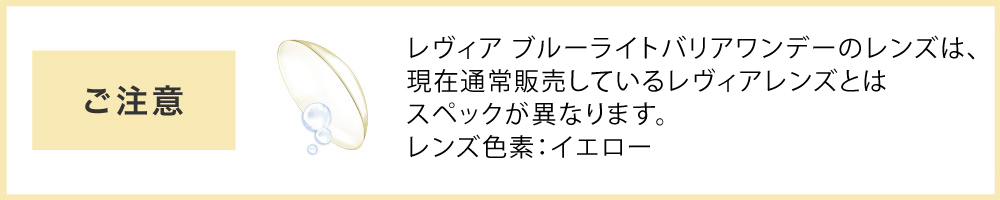 ご注意

レヴィア ブルーライトバリアワンデーのレンズは、現在通常販売しているレヴィアレンズとはスペックが異なります。
レンズ色素：イエロー